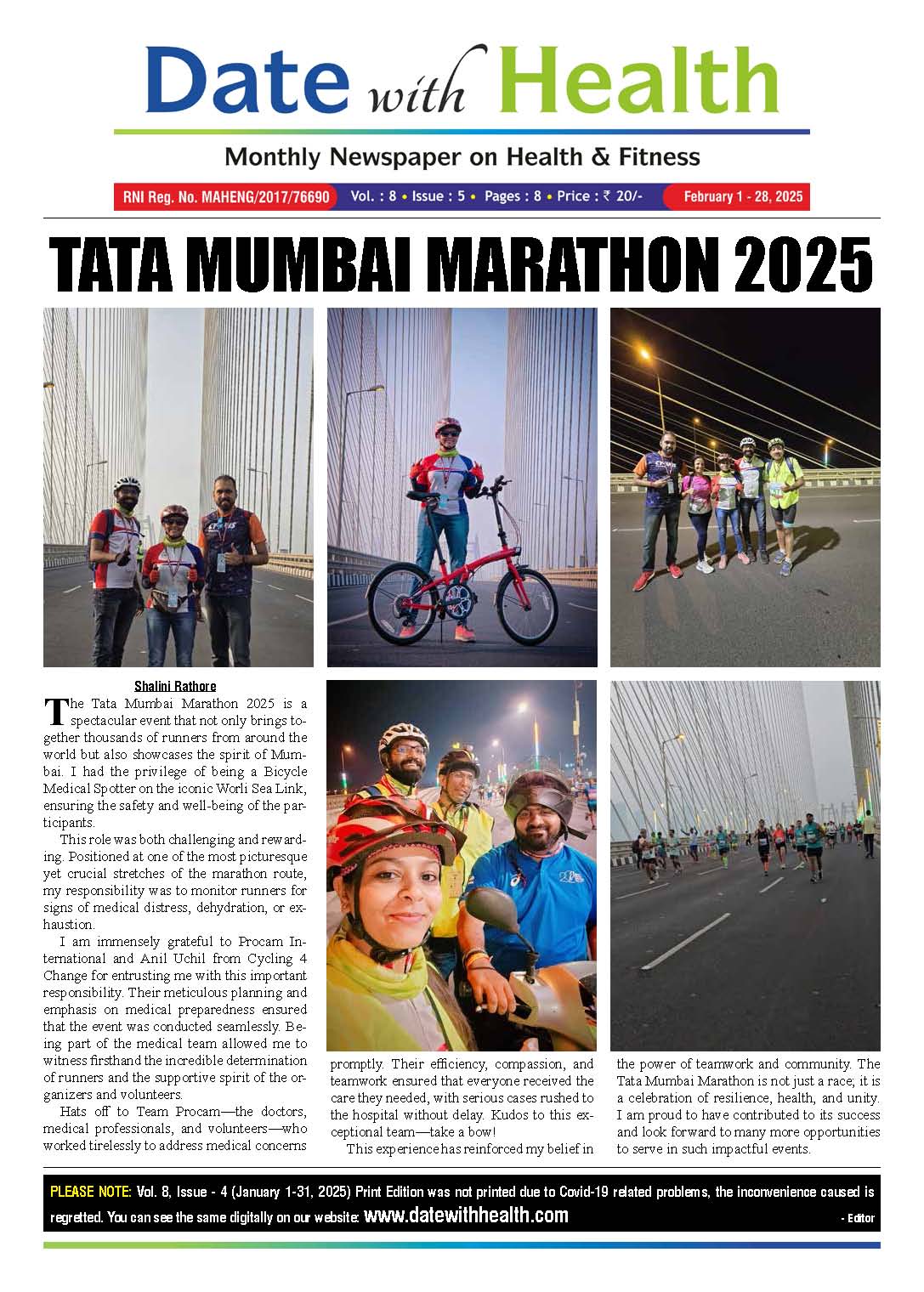 Date with Health

Monthly Newspaper on Health & Fitness

RNI Reg. No. MAHENG/2017/76690 Vol. : 8 • Issue : 5 • Pages : 8 • Price : ₹ 20/- February 1 - 28, 2025

TATA MUMBAI MARATHON 2025

Shalini Rathore

The Tata Mumbai Marathon 2025 is a spectacular event that not only brings together thousands of runners from around the world but also showcases the spirit of Mumbai. I had the privilege of being a Bicycle Medical Spotter on the iconic Worli Sea Link, ensuring the safety and well-being of the participants.

This role was both challenging and rewarding. Positioned at one of the most picturesque yet crucial stretches of the marathon route, my responsibility was to monitor runners for signs of medical distress, dehydration, or exhaustion.

I am immensely grateful to Procam International and Anil Uchil from Cycling 4 Change for entrusting me with this important responsibility. Their meticulous planning and emphasis on medical preparedness ensured that the event was conducted seamlessly. Being part of the medical team allowed me to witness firsthand the incredible determination of runners and the supportive spirit of the organizers and volunteers.

Hats off to Team Procam—the doctors, medical professionals, and volunteers—who worked tirelessly to address medical concerns promptly. Their efficiency, compassion, and teamwork ensured that everyone received the care they needed, with serious cases rushed to the hospital without delay. Kudos to this exceptional team—take a bow!

This experience has reinforced my belief in the power of teamwork and community. The Tata Mumbai Marathon is not just a race; it is a celebration of resilience, health, and unity. I am proud to have contributed to its success and look forward to many more opportunities to serve in such impactful events.

PLEASE NOTE: Vol. 8, Issue - 4 (January 1-31, 2025) Print Edition was not printed due to Covid-19 related problems, the inconvenience caused is regretted. You can see the same digitally on our website: www.datewithhealth.com - Editor